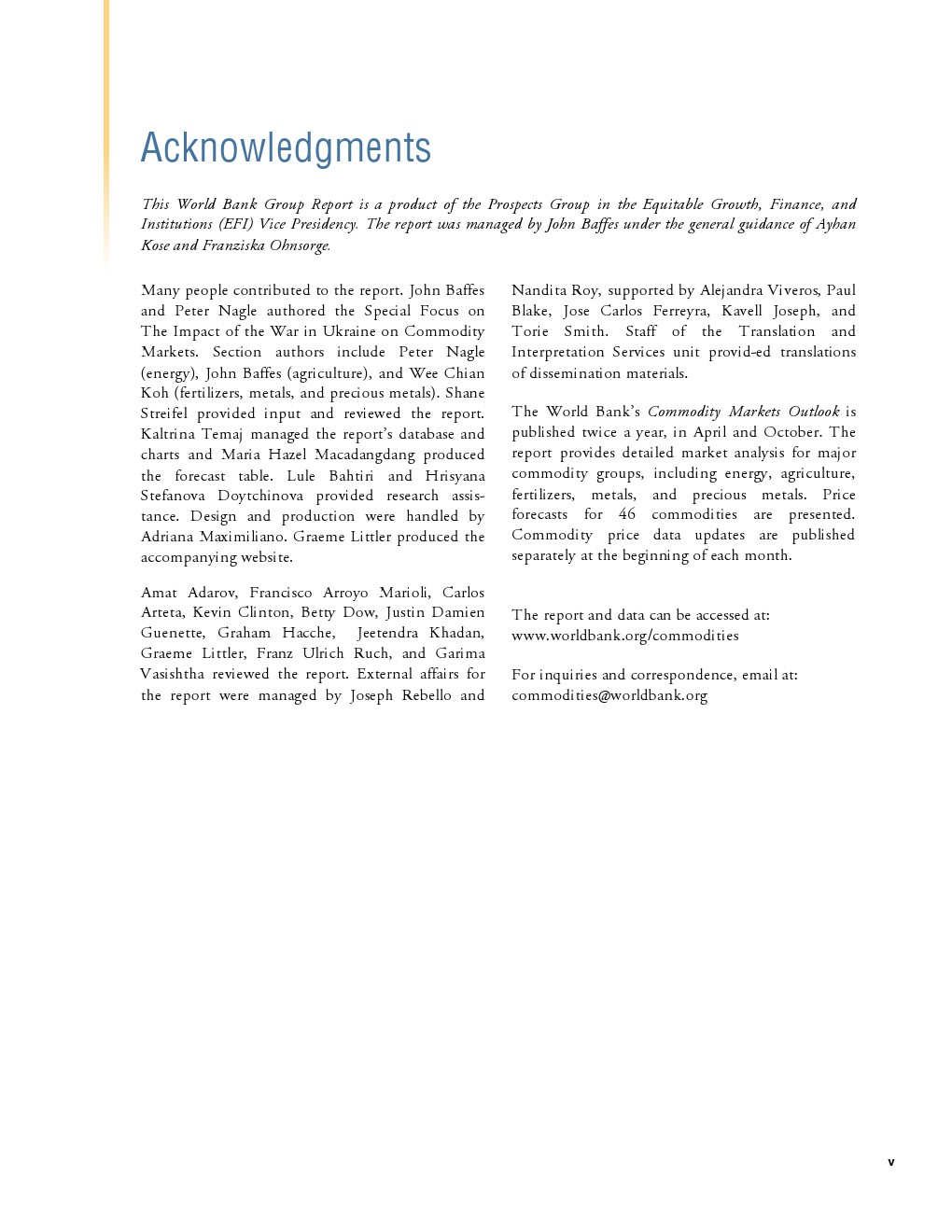 Acknowledgments

This World Bank Group Report is a product of the Prospects Group in the Equitable Growth, Finance, and Institutions (EFI) Vice Presidency. The report was managed by John Baffes under the general guidance of Ayhan Kose and Franziska Ohnsorge.

Many people contributed to the report. John Baffes and Peter Nagle authored the Special Focus on The Impact of the War in Ukraine on Commodity Markets. Section authors include Peter Nagle (energy), John Baffes (agriculture), and Wee Chian Koh (fertilizers, metals, and precious metals). Shane Streifel provided input and reviewed the report. Kaltrina Temaj managed the report's database and charts and Maria Hazel Macadangdang produced the forecast table. Lule Bahtiri and Hrisyana Stefanova Doytchinova provided research assistance. Design and production were handled by Adriana Maximiliano. Graeme Littler produced the accompanying website.

Amat Adarov, Francisco Arroyo Marioli, Carlos Arteta, Kevin Clinton, Betty Dow, Justin Damien Guenette, Graham Hacche, Jeetendra Khadan, Graeme Littler, Franz Ulrich Ruch, and Garima Vasishtha reviewed the report. External affairs for the report were managed by Joseph Rebello and Nandita Roy, supported by Alejandra Viveros, Paul Blake, Jose Carlos Ferreyra, Kavell Joseph, and Torie Smith. Staff of the Translation and Interpretation Services unit provid-ed translations of dissemination materials.

The World Bank's Commodity Markets Outlook is published twice a year, in April and October. The report provides detailed market analysis for major commodity groups, including energy, agriculture, fertilizers, metals, and precious metals. Price forecasts for 46 commodities are presented. Commodity price data updates are published separately at the beginning of each month.

The report and data can be accessed at:
www.worldbank.org/commodities

For inquiries and correspondence, email at:
commodities@worldbank.org

v